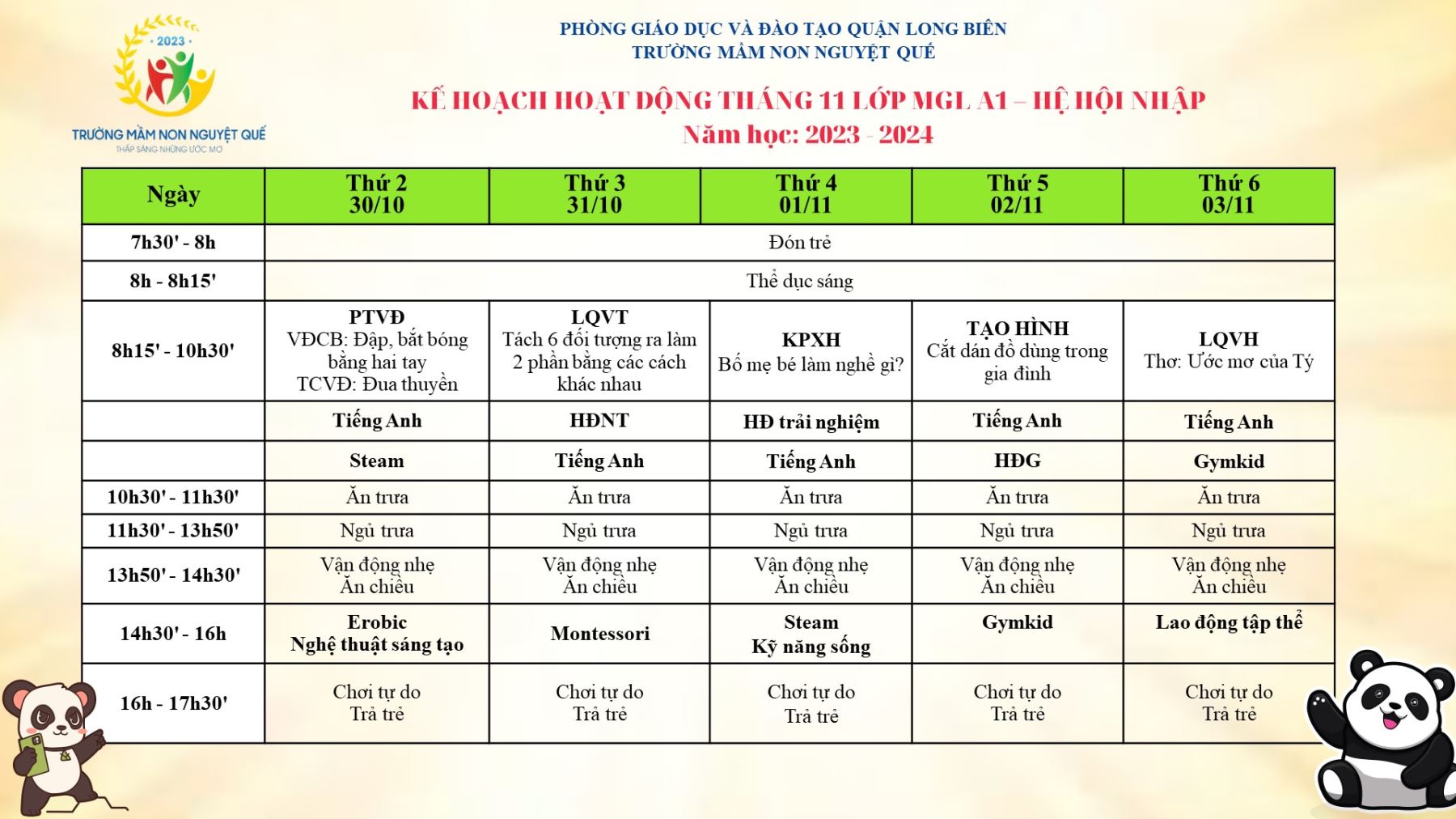 2023

TRƯỜNG MẦM NON NGUYỆT QUẾ
THẮP SÁNG NHỮNG ƯỚC MƠ

PHÒNG GIÁO DỤC VÀ ĐÀO TẠO QUẬN LONG BIÊN
TRƯỜNG MẦM NON NGUYỆT QUẾ

KẾ HOẠCH HOẠT ĐỘNG THÁNG 11 LỚP MGL A1 – HỆ HỘI NHẬP
Năm học: 2023 - 2024

| Ngày | Thứ 2 30/10 | Thứ 3 31/10 | Thứ 4 01/11 | Thứ 5 02/11 | Thứ 6 03/11 |
|---|---|---|---|---|---|
| 7h30' - 8h | Đón trẻ | | | | |
| 8h - 8h15' | Thể dục sáng | | | | |
| 8h15' - 10h30' | PTVĐ VĐCB: Đập, bắt bóng bằng hai tay TCVĐ: Đua thuyền | LQVT Tách 6 đối tượng ra làm 2 phần bằng các cách khác nhau | KPXH Bố mẹ bé làm nghề gì? | TẠO HÌNH Cắt dán đồ dùng trong gia đình | LQVH Thơ: Ước mơ của Tý |
| | Tiếng Anh | HĐNT | HĐ trải nghiệm | Tiếng Anh | Tiếng Anh |
| | Steam | Tiếng Anh | Tiếng Anh | HĐG | Gymkid |
| 10h30' - 11h30' | Ăn trưa | Ăn trưa | Ăn trưa | Ăn trưa | Ăn trưa |
| 11h30' - 13h50' | Ngủ trưa | Ngủ trưa | Ngủ trưa | Ngủ trưa | Ngủ trưa |
| 13h50' - 14h30' | Vận động nhẹ Ăn chiều | Vận động nhẹ Ăn chiều | Vận động nhẹ Ăn chiều | Vận động nhẹ Ăn chiều | Vận động nhẹ Ăn chiều |
| 14h30' - 16h | Erobic Nghệ thuật sáng tạo | Montessori | Steam Kỹ năng sống | Gymkid | Lao động tập thể |
| 16h - 17h30' | Chơi tự do Trả trẻ | Chơi tự do Trả trẻ | Chơi tự do Trả trẻ | Chơi tự do Trả trẻ | Chơi tự do Trả trẻ |